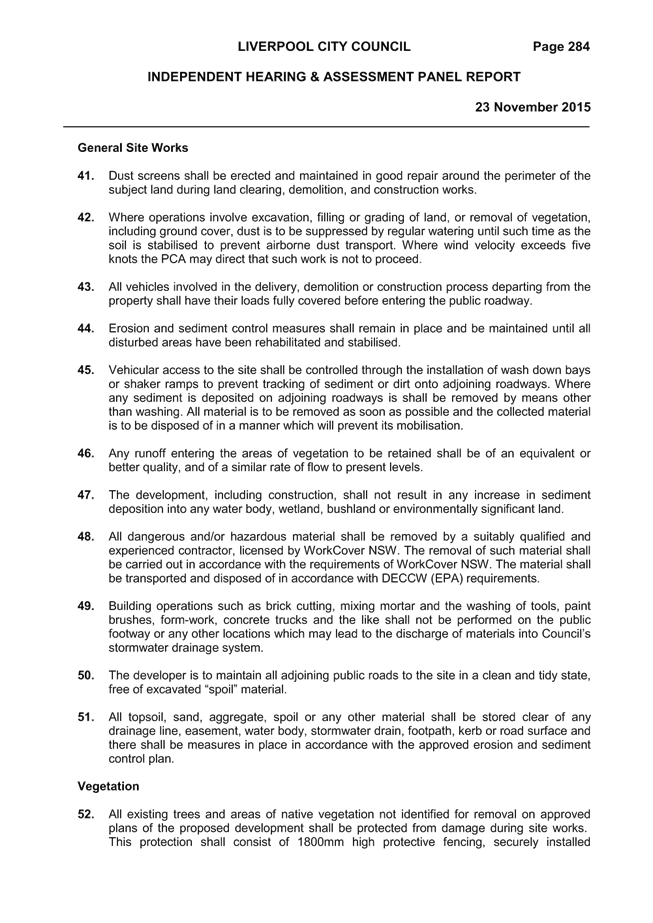 LIVERPOOL CITY COUNCIL Page 284

INDEPENDENT HEARING & ASSESSMENT PANEL REPORT

23 November 2015

General Site Works

41. Dust screens shall be erected and maintained in good repair around the perimeter of the subject land during land clearing, demolition, and construction works.

42. Where operations involve excavation, filling or grading of land, or removal of vegetation, including ground cover, dust is to be suppressed by regular watering until such time as the soil is stabilised to prevent airborne dust transport. Where wind velocity exceeds five knots the PCA may direct that such work is not to proceed.

43. All vehicles involved in the delivery, demolition or construction process departing from the property shall have their loads fully covered before entering the public roadway.

44. Erosion and sediment control measures shall remain in place and be maintained until all disturbed areas have been rehabilitated and stabilised.

45. Vehicular access to the site shall be controlled through the installation of wash down bays or shaker ramps to prevent tracking of sediment or dirt onto adjoining roadways. Where any sediment is deposited on adjoining roadways is shall be removed by means other than washing. All material is to be removed as soon as possible and the collected material is to be disposed of in a manner which will prevent its mobilisation.

46. Any runoff entering the areas of vegetation to be retained shall be of an equivalent or better quality, and of a similar rate of flow to present levels.

47. The development, including construction, shall not result in any increase in sediment deposition into any water body, wetland, bushland or environmentally significant land.

48. All dangerous and/or hazardous material shall be removed by a suitably qualified and experienced contractor, licensed by WorkCover NSW. The removal of such material shall be carried out in accordance with the requirements of WorkCover NSW. The material shall be transported and disposed of in accordance with DECCW (EPA) requirements.

49. Building operations such as brick cutting, mixing mortar and the washing of tools, paint brushes, form-work, concrete trucks and the like shall not be performed on the public footway or any other locations which may lead to the discharge of materials into Council's stormwater drainage system.

50. The developer is to maintain all adjoining public roads to the site in a clean and tidy state, free of excavated "spoil" material.

51. All topsoil, sand, aggregate, spoil or any other material shall be stored clear of any drainage line, easement, water body, stormwater drain, footpath, kerb or road surface and there shall be measures in place in accordance with the approved erosion and sediment control plan.

Vegetation

52. All existing trees and areas of native vegetation not identified for removal on approved plans of the proposed development shall be protected from damage during site works. This protection shall consist of 1800mm high protective fencing, securely installed